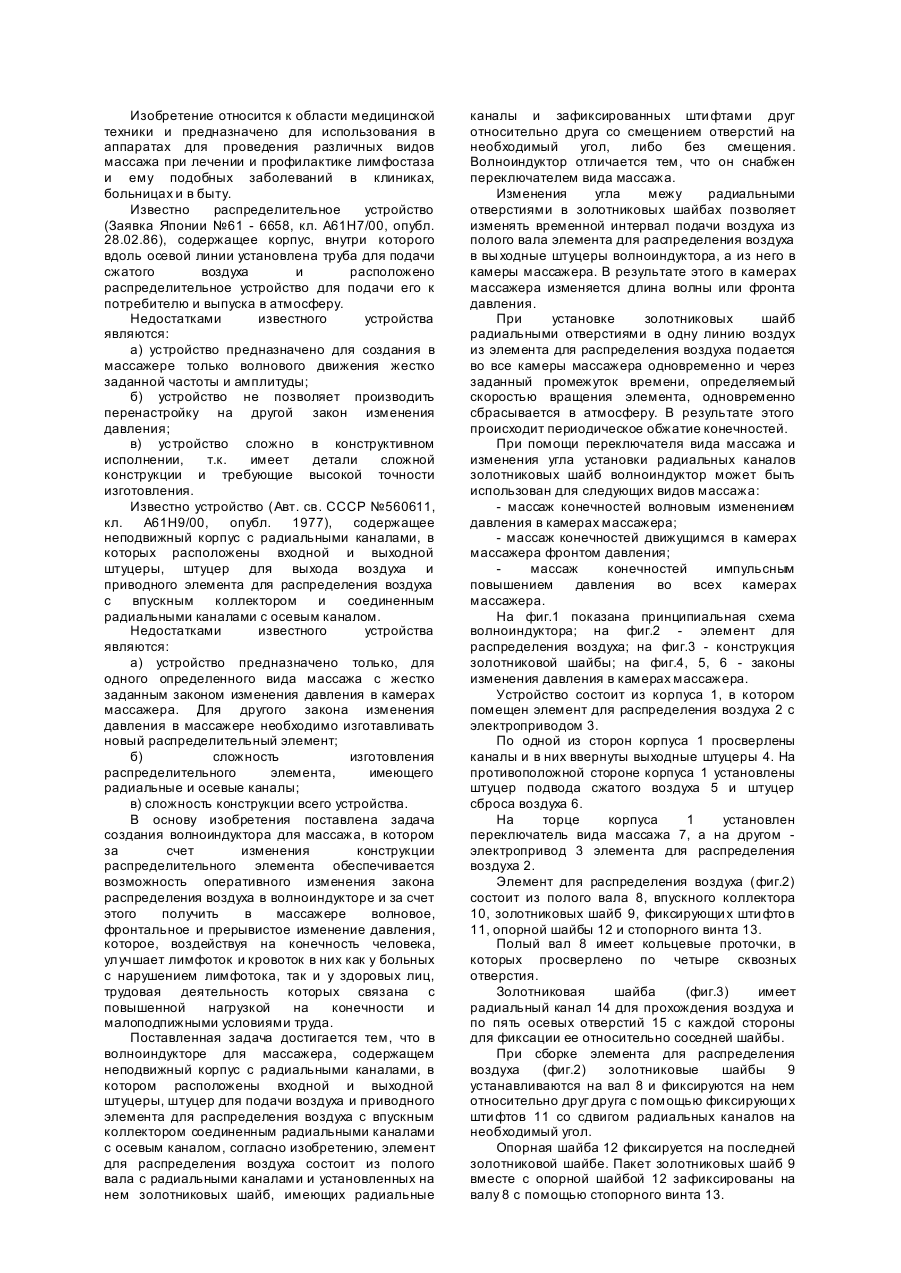 Изобретение относится к области медицинской техники и предназначено для использования в аппаратах для проведения различных видов массажа при лечении и профилактике лимфостаза и ему подобных заболеваний в клиниках, больницах и в быту.

Известно распределительное устройство (Заявка Японии №61 - 6658, кл. А61Н7/00, опубл. 28.02.86), содержащее корпус, внутри которого вдоль осевой линии установлена труба для подачи сжатого воздуха и расположено распределительное устройство для подачи его к потребителю и выпуска в атмосферу.

Недостатками известного устройства являются:

а) устройство предназначено для создания в массажере только волнового движения жестко заданной частоты и амплитуды;

б) устройство не позволяет производить перенастройку на другой закон изменения давления;

в) устройство сложно в конструктивном исполнении, т.к. имеет детали сложной конструкции и требующие высокой точности изготовления.

Известно устройство (Авт. св. СССР №560611, кл. А61Н9/00, опубл. 1977), содержащее неподвижный корпус с радиальными каналами, в которых расположены входной и выходной штуцеры, штуцер для выхода воздуха и приводного элемента для распределения воздуха с впускным коллектором и соединенным радиальными каналами с осевым каналом.

Недостатками известного устройства являются:

а) устройство предназначено только, для одного определенного вида массажа с жестко заданным законом изменения давления в камерах массажера. Для другого закона изменения давления в массажере необходимо изготавливать новый распределительный элемент;

б) сложность изготовления распределительного элемента, имеющего радиальные и осевые каналы;

в) сложность конструкции всего устройства.

В основу изобретения поставлена задача создания волноиндуктора для массажа, в котором за счет изменения конструкции распределительного элемента обеспечивается возможность оперативного изменения закона распределения воздуха в волноиндукторе и за счет этого получить в массажере волновое, фронтальное и прерывистое изменение давления, которое, воздействуя на конечность человека, улучшает лимфоток и кровоток в них как у больных с нарушением лимфотока, так и у здоровых лиц, трудовая деятельность которых связана с повышенной нагрузкой на конечности и малоподвижными условиями труда.

Поставленная задача достигается тем, что в волноиндукторе для массажера, содержащем неподвижный корпус с радиальными каналами, в котором расположены входной и выходной штуцеры, штуцер для подачи воздуха и приводного элемента для распределения воздуха с впускным коллектором соединенным радиальными каналами с осевым каналом, согласно изобретению, элемент для распределения воздуха состоит из полого вала с радиальными каналами и установленных на нем золотниковых шайб, имеющих радиальные каналы и зафиксированных штифтами друг относительно друга со смещением отверстий на необходимый угол, либо без смещения. Волноиндуктор отличается тем, что он снабжен переключателем вида массажа.

Изменения угла межу радиальными отверстиями в золотниковых шайбах позволяет изменять временной интервал подачи воздуха из полого вала элемента для распределения воздуха в выходные штуцеры волноиндуктора, а из него в камеры массажера. В результате этого в камерах массажера изменяется длина волны или фронта давления.

При установке золотниковых шайб радиальными отверстиями в одну линию воздух из элемента для распределения воздуха подается во все камеры массажера одновременно и через заданный промежуток времени, определяемый скоростью вращения элемента, одновременно сбрасывается в атмосферу. В результате этого происходит периодическое обжатие конечностей.

При помощи переключателя вида массажа и изменения угла установки радиальных каналов золотниковых шайб волноиндуктор может быть использован для следующих видов массажа:

- массаж конечностей волновым изменением давления в камерах массажера;

- массаж конечностей движущимся в камерах массажера фронтом давления;

- массаж конечностей импульсным повышением давления во всех камерах массажера.

На фиг.1 показана принципиальная схема волноиндуктора; на фиг.2 - элемент для распределения воздуха; на фиг.3 - конструкция золотниковой шайбы; на фиг.4, 5, 6 - законы изменения давления в камерах массажера.

Устройство состоит из корпуса 1, в котором помещен элемент для распределения воздуха 2 с электроприводом 3.

По одной из сторон корпуса 1 просверлены каналы и в них ввернуты выходные штуцеры 4. На противоположной стороне корпуса 1 установлены штуцер подвода сжатого воздуха 5 и штуцер сброса воздуха 6.

На торце корпуса 1 установлен переключатель вида массажа 7, а на другом - электропривод 3 элемента для распределения воздуха 2.

Элемент для распределения воздуха (фиг.2) состоит из полого вала 8, впускного коллектора 10, золотниковых шайб 9, фиксирующих штифтов 11, опорной шайбы 12 и стопорного винта 13.

Полый вал 8 имеет кольцевые проточки, в которых просверлено по четыре сквозных отверстия.

Золотниковая шайба (фиг.3) имеет радиальный канал 14 для прохождения воздуха и по пять осевых отверстий 15 с каждой стороны для фиксации ее относительно соседней шайбы.

При сборке элемента для распределения воздуха (фиг.2) золотниковые шайбы 9 устанавливаются на вал 8 и фиксируются на нем относительно друг друга с помощью фиксирующих штифтов 11 со сдвигом радиальных каналов на необходимый угол.

Опорная шайба 12 фиксируется на последней золотниковой шайбе. Пакет золотниковых шайб 9 вместе с опорной шайбой 12 зафиксированы на валу 8 с помощью стопорного винта 13.